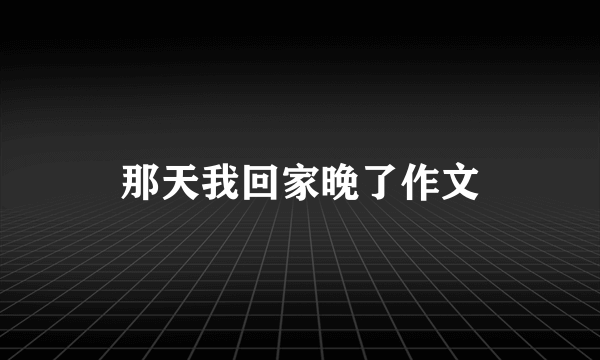 那天我回家晚了作文